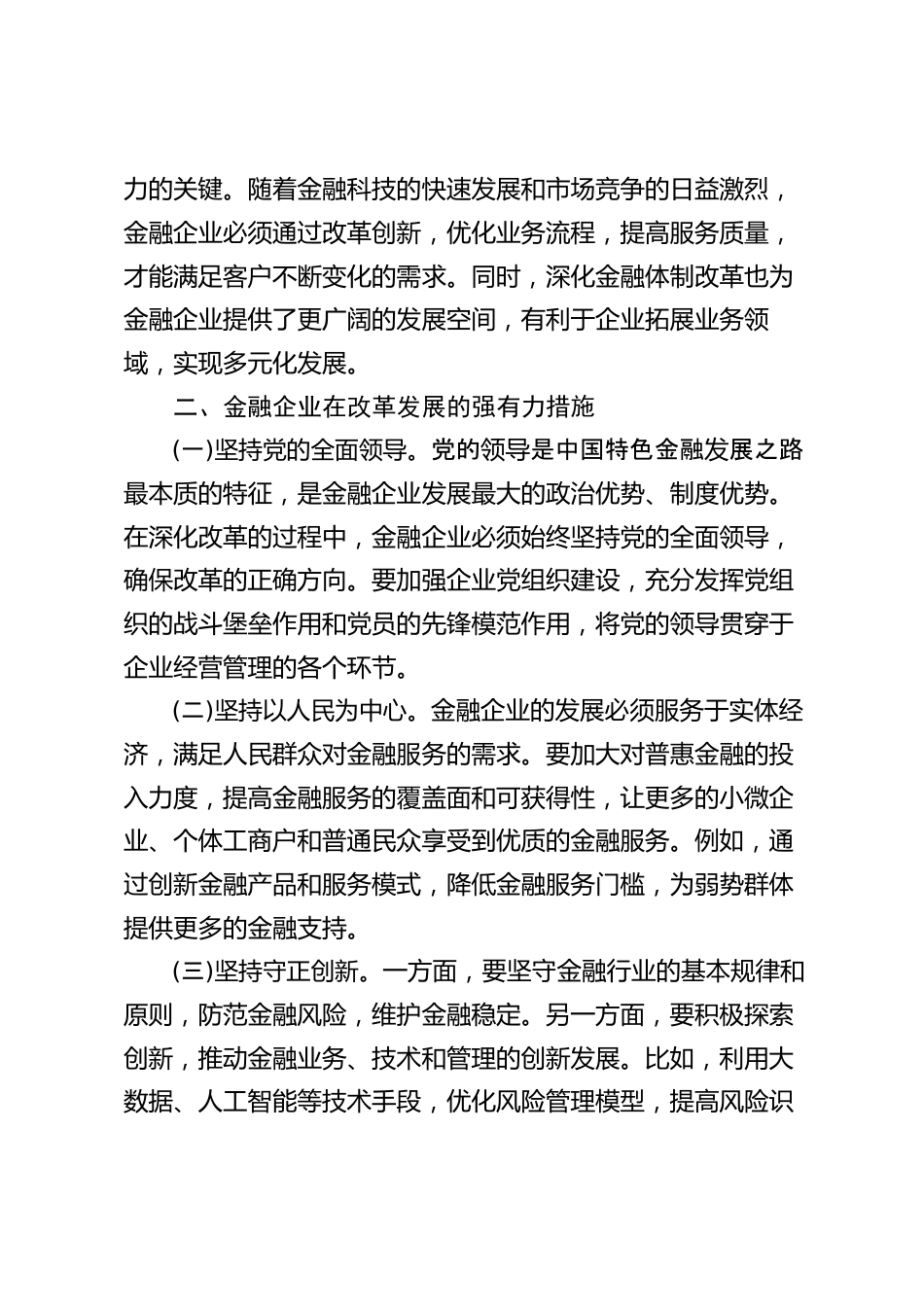 力的关键。随着金融科技的快速发展和市场竞争的日益激烈，金融企业必须通过改革创新，优化业务流程，提高服务质量，才能满足客户不断变化的需求。同时，深化金融体制改革也为金融企业提供了更广阔的发展空间，有利于企业拓展业务领域，实现多元化发展。

二、金融企业在改革发展的强有力措施

(一)坚持党的全面领导。党的领导是中国特色金融发展之路最本质的特征，是金融企业发展最大的政治优势、制度优势。在深化改革的过程中，金融企业必须始终坚持党的全面领导，确保改革的正确方向。要加强企业党组织建设，充分发挥党组织的战斗堡垒作用和党员的先锋模范作用，将党的领导贯穿于企业经营管理的各个环节。

(二)坚持以人民为中心。金融企业的发展必须服务于实体经济，满足人民群众对金融服务的需求。要加大对普惠金融的投入力度，提高金融服务的覆盖面和可获得性，让更多的小微企业、个体工商户和普通民众享受到优质的金融服务。例如，通过创新金融产品和服务模式，降低金融服务门槛，为弱势群体提供更多的金融支持。

(三)坚持守正创新。一方面，要坚守金融行业的基本规律和原则，防范金融风险，维护金融稳定。另一方面，要积极探索创新，推动金融业务、技术和管理的创新发展。比如，利用大数据、人工智能等技术手段，优化风险管理模型，提高风险识